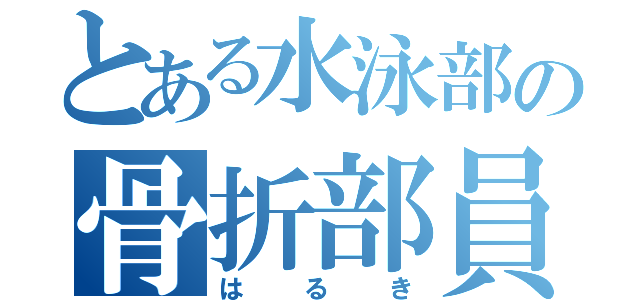 とある水泳部の
骨折部員
はるき